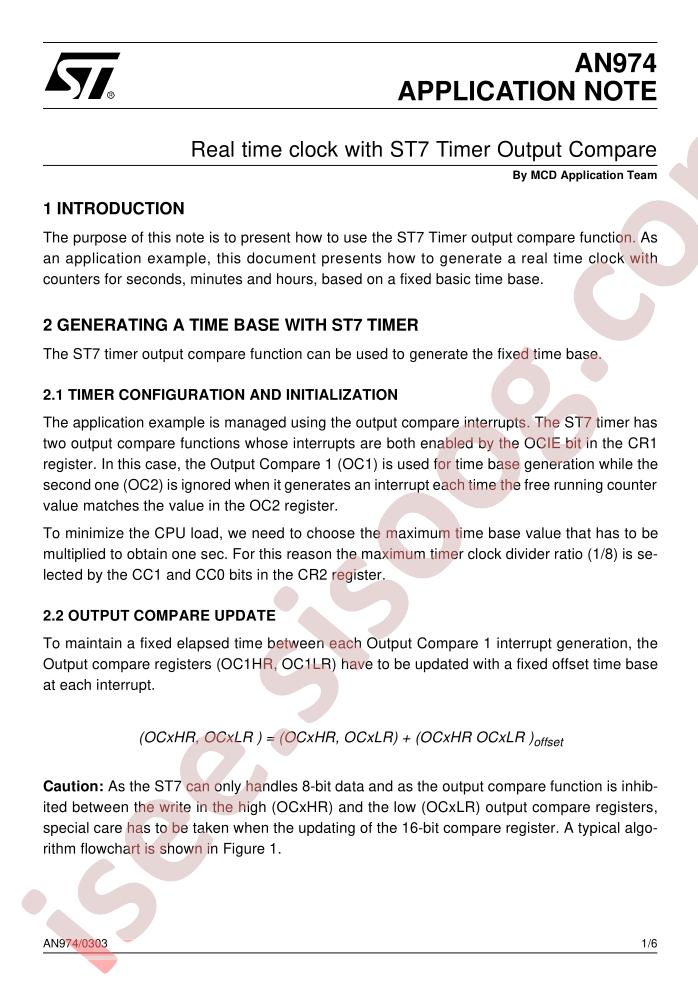 AN974
APPLICATION NOTE

Real time clock with ST7 Timer Output Compare

By MCD Application Team

1 INTRODUCTION

The purpose of this note is to present how to use the ST7 Timer output compare function. As an application example, this document presents how to generate a real time clock with counters for seconds, minutes and hours, based on a fixed basic time base.

2 GENERATING A TIME BASE WITH ST7 TIMER

The ST7 timer output compare function can be used to generate the fixed time base.

2.1 TIMER CONFIGURATION AND INITIALIZATION

The application example is managed using the output compare interrupts. The ST7 timer has two output compare functions whose interrupts are both enabled by the OCIE bit in the CR1 register. In this case, the Output Compare 1 (OC1) is used for time base generation while the second one (OC2) is ignored when it generates an interrupt each time the free running counter value matches the value in the OC2 register.

To minimize the CPU load, we need to choose the maximum time base value that has to be multiplied to obtain one sec. For this reason the maximum timer clock divider ratio (1/8) is selected by the CC1 and CC0 bits in the CR2 register.

2.2 OUTPUT COMPARE UPDATE

To maintain a fixed elapsed time between each Output Compare 1 interrupt generation, the Output compare registers (OC1HR, OC1LR) have to be updated with a fixed offset time base at each interrupt.

(OCxHR, OCxLR ) = (OCxHR, OCxLR) + (OCxHR OCxLR )$_{offset}$

Caution: As the ST7 can only handles 8-bit data and as the output compare function is inhibited between the write in the high (OCxHR) and the low (OCxLR) output compare registers, special care has to be taken when the updating of the 16-bit compare register. A typical algorithm flowchart is shown in Figure 1.

AN974/0303

1/6

isee.sisoog.com